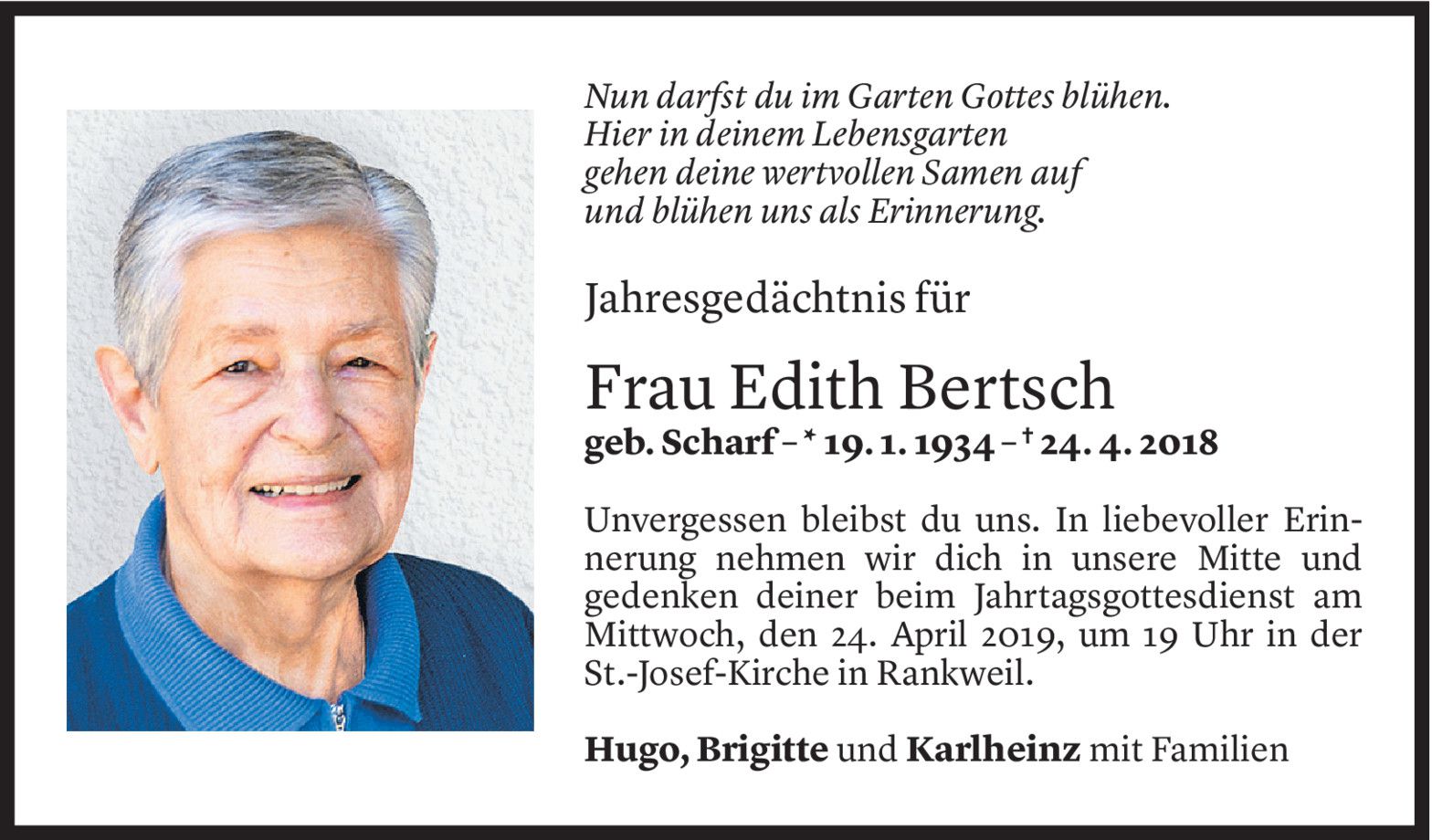 Nun darfst du im Garten Gottes blühen.
Hier in deinem Lebensgarten
gehen deine wertvollen Samen auf
und blühen uns als Erinnerung.

Jahresgedächtnis für

Frau Edith Bertsch

geb. Scharf – * 19. 1. 1934 – † 24. 4. 2018

Unvergessen bleibst du uns. In liebevoller Erinnerung nehmen wir dich in unsere Mitte und gedenken deiner beim Jahrtagsgottesdienst am Mittwoch, den 24. April 2019, um 19 Uhr in der St.-Josef-Kirche in Rankweil.

Hugo, Brigitte und Karlheinz mit Familien